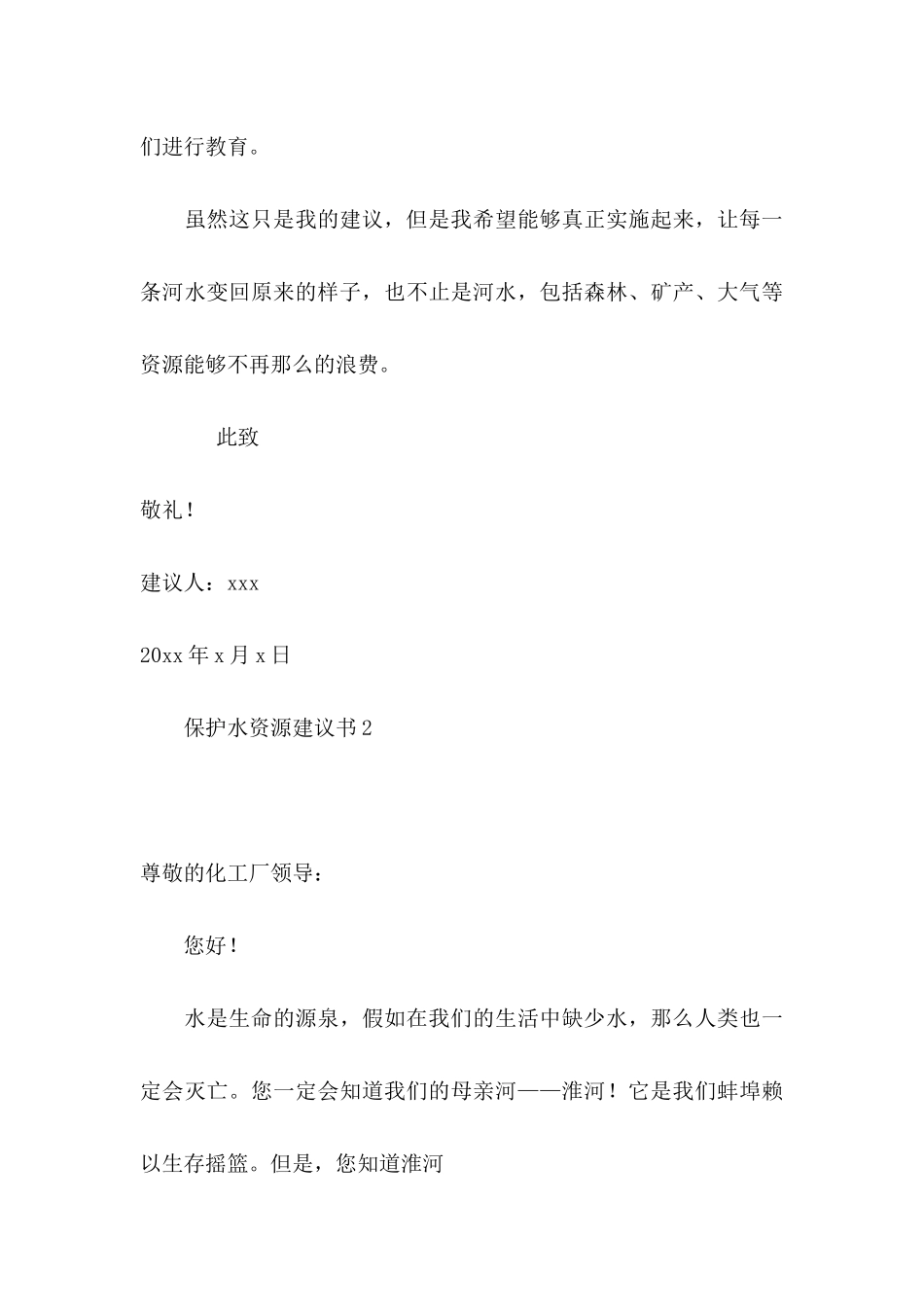 们进行教育。

虽然这只是我的建议，但是我希望能够真正实施起来，让每一条河水变回原来的样子，也不止是河水，包括森林、矿产、大气等资源能够不再那么的浪费。

此致

敬礼！

建议人：xxx

20xx 年 x 月 x 日

保护水资源建议书 2

尊敬的化工厂领导：

您好！

水是生命的源泉，假如在我们的生活中缺少水，那么人类也一定会灭亡。您一定会知道我们的母亲河——淮河！它是我们蚌埠赖以生存摇篮。但是，您知道淮河